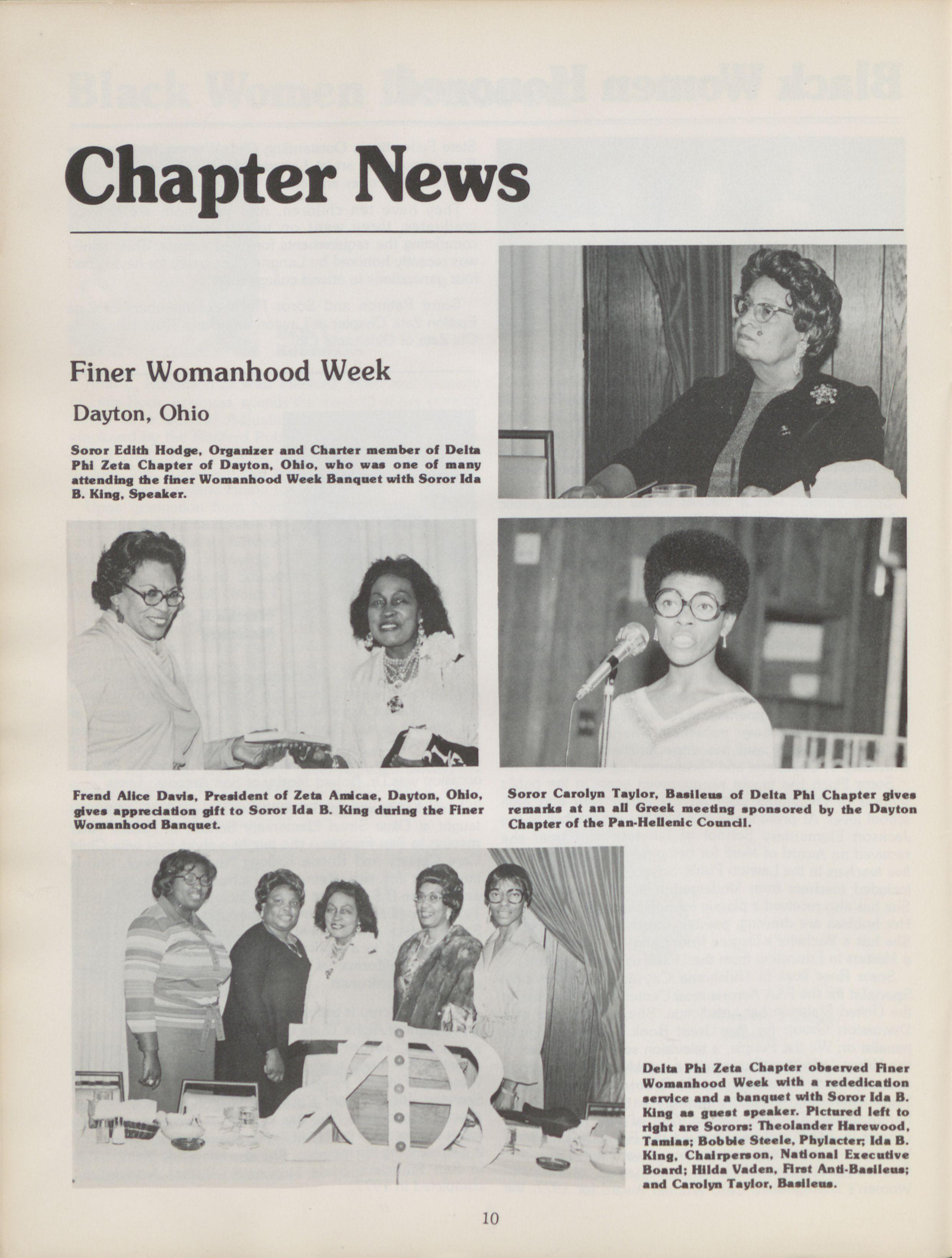 Chapter News

Finer Womanhood Week

Dayton, Ohio

Soror Edith Hodge, Organizer and Charter member of Delta Phi Zeta Chapter of Dayton, Ohio, who was one of many attending the finer Womanhood Week Banquet with Soror Ida B. King, Speaker.

Frend Alice Davis, President of Zeta Amicae, Dayton, Ohio, gives appreciation gift to Soror Ida B. King during the Finer Womanhood Banquet.

Soror Carolyn Taylor, Basileus of Delta Phi Chapter gives remarks at an all Greek meeting sponsored by the Dayton Chapter of the Pan-Hellenic Council.

Delta Phi Zeta Chapter observed Finer Womanhood Week with a rededication service and a banquet with Soror Ida B. King as guest speaker. Pictured left to right are Sorors: Theolander Harewood, Tamias; Bobbie Steele, Phylacter; Ida B. King, Chairperson, National Executive Board; Hilda Vaden, First Anti-Basileus; and Carolyn Taylor, Basileus.

10